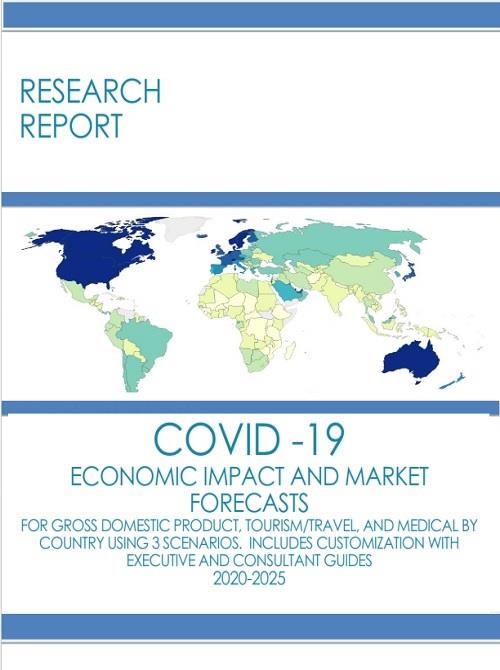 RESEARCH REPORT

COVID -19

ECONOMIC IMPACT AND MARKET FORECASTS

FOR GROSS DOMESTIC PRODUCT, TOURISM/TRAVEL, AND MEDICAL BY COUNTRY USING 3 SCENARIOS. INCLUDES CUSTOMIZATION WITH EXECUTIVE AND CONSULTANT GUIDES

2020-2025